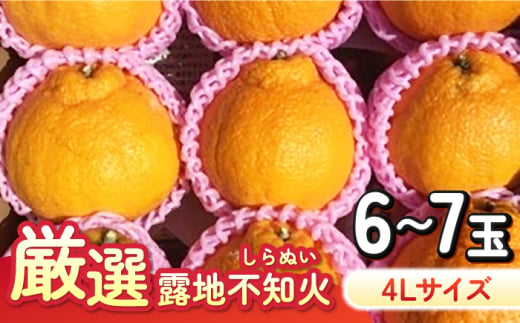 6~7玉

厳選 露地不知火
しらぬい

4Lサイズ